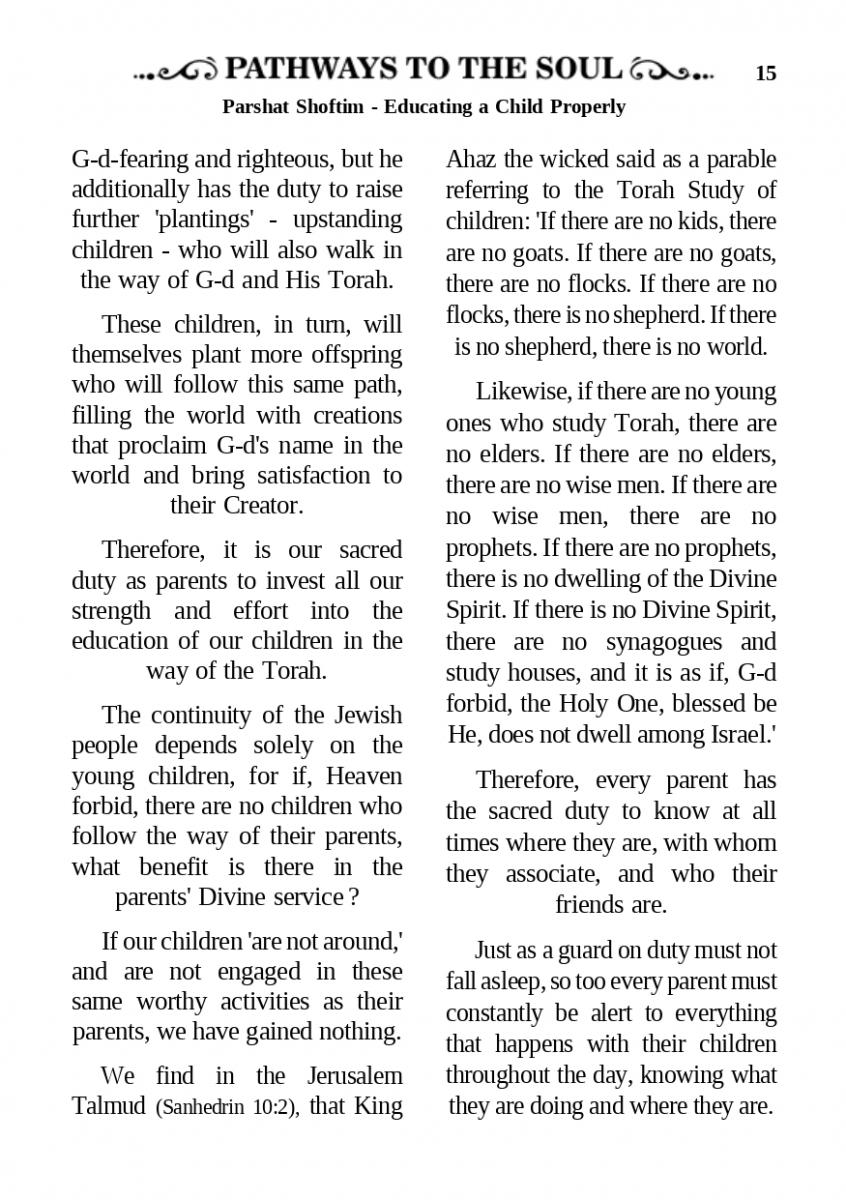 PATHWAYS TO THE SOUL 15

Parshat Shoftim - Educating a Child Properly

G-d-fearing and righteous, but he additionally has the duty to raise further 'plantings' - upstanding children - who will also walk in the way of G-d and His Torah.

These children, in turn, will themselves plant more offspring who will follow this same path, filling the world with creations that proclaim G-d's name in the world and bring satisfaction to their Creator.

Therefore, it is our sacred duty as parents to invest all our strength and effort into the education of our children in the way of the Torah.

The continuity of the Jewish people depends solely on the young children, for if, Heaven forbid, there are no children who follow the way of their parents, what benefit is there in the parents' Divine service ?

If our children 'are not around,' and are not engaged in these same worthy activities as their parents, we have gained nothing.

We find in the Jerusalem Talmud (Sanhedrin 10:2), that King Ahaz the wicked said as a parable referring to the Torah Study of children: 'If there are no kids, there are no goats. If there are no goats, there are no flocks. If there are no flocks, there is no shepherd. If there is no shepherd, there is no world.

Likewise, if there are no young ones who study Torah, there are no elders. If there are no elders, there are no wise men. If there are no wise men, there are no prophets. If there are no prophets, there is no dwelling of the Divine Spirit. If there is no Divine Spirit, there are no synagogues and study houses, and it is as if, G-d forbid, the Holy One, blessed be He, does not dwell among Israel.'

Therefore, every parent has the sacred duty to know at all times where they are, with whom they associate, and who their friends are.

Just as a guard on duty must not fall asleep, so too every parent must constantly be alert to everything that happens with their children throughout the day, knowing what they are doing and where they are.